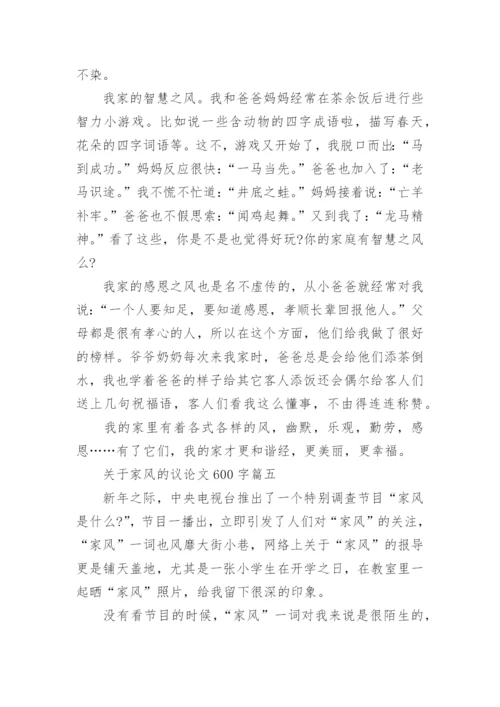 不染。

我家的智慧之风。我和爸爸妈妈经常在茶余饭后进行些智力小游戏。比如说一些含动物的四字成语啦，描写春天，花朵的四字词语等。这不，游戏又开始了，我脱口而出：“马到成功。”妈妈反应很快：“一马当先。”爸爸也加入了：“老马识途。”我不慌不忙道：“井底之蛙。”妈妈接着说：“亡羊补牢。”爸爸也不假思索：“闻鸡起舞。”又到我了：“龙马精神。”看了这些，你是不是也觉得好玩?你的家庭有智慧之风么?

我家的感恩之风也是名不虚传的，从小爸爸就经常对我说：“一个人要知足，要知道感恩，孝顺长辈回报他人。”父母都是很有孝心的人，所以在这个方面，他们给我做了很好的榜样。爷爷奶奶每次来我家时，爸爸总是会给他们添茶倒水，我也学着爸爸的样子给其它客人添饭还会偶尔给客人们送上几句祝福语，客人们看我这么懂事，不由得连连称赞。

我的家里有着各式各样的风，幽默，乐观，勤劳，感恩……有了它们，我的家才更和谐经，更美丽，更幸福。

关于家风的议论文600字篇五

新年之际，中央电视台推出了一个特别调查节目“家风是什么?”，节目一播出，立即引发了人们对“家风”的关注，“家风”一词也风靡大街小巷，网络上关于“家风”的报导更是铺天盖地，尤其是一张小学生在开学之日，在教室里一起晒“家风”照片，给我留下很深的印象。

没有看节目的时候，“家风”一词对我来说是很陌生的，